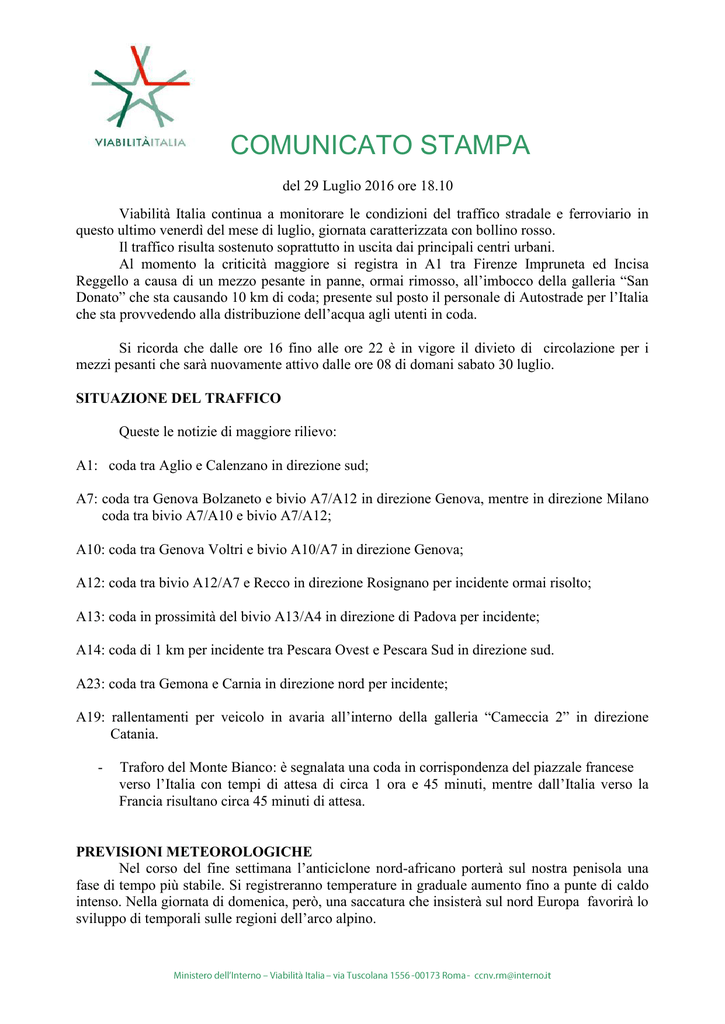 VIABILITÀITALIA

COMUNICATO STAMPA

del 29 Luglio 2016 ore 18.10

Viabilità Italia continua a monitorare le condizioni del traffico stradale e ferroviario in questo ultimo venerdì del mese di luglio, giornata caratterizzata con bollino rosso.

Il traffico risulta sostenuto soprattutto in uscita dai principali centri urbani.

Al momento la criticità maggiore si registra in A1 tra Firenze Impruneta ed Incisa Reggello a causa di un mezzo pesante in panne, ormai rimosso, all'imbocco della galleria "San Donato" che sta causando 10 km di coda; presente sul posto il personale di Autostrade per l'Italia che sta provvedendo alla distribuzione dell'acqua agli utenti in coda.

Si ricorda che dalle ore 16 fino alle ore 22 è in vigore il divieto di circolazione per i mezzi pesanti che sarà nuovamente attivo dalle ore 08 di domani sabato 30 luglio.

SITUAZIONE DEL TRAFFICO

Queste le notizie di maggiore rilievo:

A1: coda tra Aglio e Calenzano in direzione sud;

A7: coda tra Genova Bolzaneto e bivio A7/A12 in direzione Genova, mentre in direzione Milano coda tra bivio A7/A10 e bivio A7/A12;

A10: coda tra Genova Voltri e bivio A10/A7 in direzione Genova;

A12: coda tra bivio A12/A7 e Recco in direzione Rosignano per incidente ormai risolto;

A13: coda in prossimità del bivio A13/A4 in direzione di Padova per incidente;

A14: coda di 1 km per incidente tra Pescara Ovest e Pescara Sud in direzione sud.

A23: coda tra Gemona e Carnia in direzione nord per incidente;

A19: rallentamenti per veicolo in avaria all'interno della galleria "Cameccia 2" in direzione Catania.

- Traforo del Monte Bianco: è segnalata una coda in corrispondenza del piazzale francese verso l'Italia con tempi di attesa di circa 1 ora e 45 minuti, mentre dall'Italia verso la Francia risultano circa 45 minuti di attesa.

PREVISIONI METEOROLOGICHE

Nel corso del fine settimana l'anticiclone nord-africano porterà sul nostra penisola una fase di tempo più stabile. Si registreranno temperature in graduale aumento fino a punte di caldo intenso. Nella giornata di domenica, però, una saccatura che insisterà sul nord Europa favorirà lo sviluppo di temporali sulle regioni dell'arco alpino.

Ministero dell'Interno – Viabilità Italia – via Tuscolana 1556 -00173 Roma - ccnv.rm@interno.it